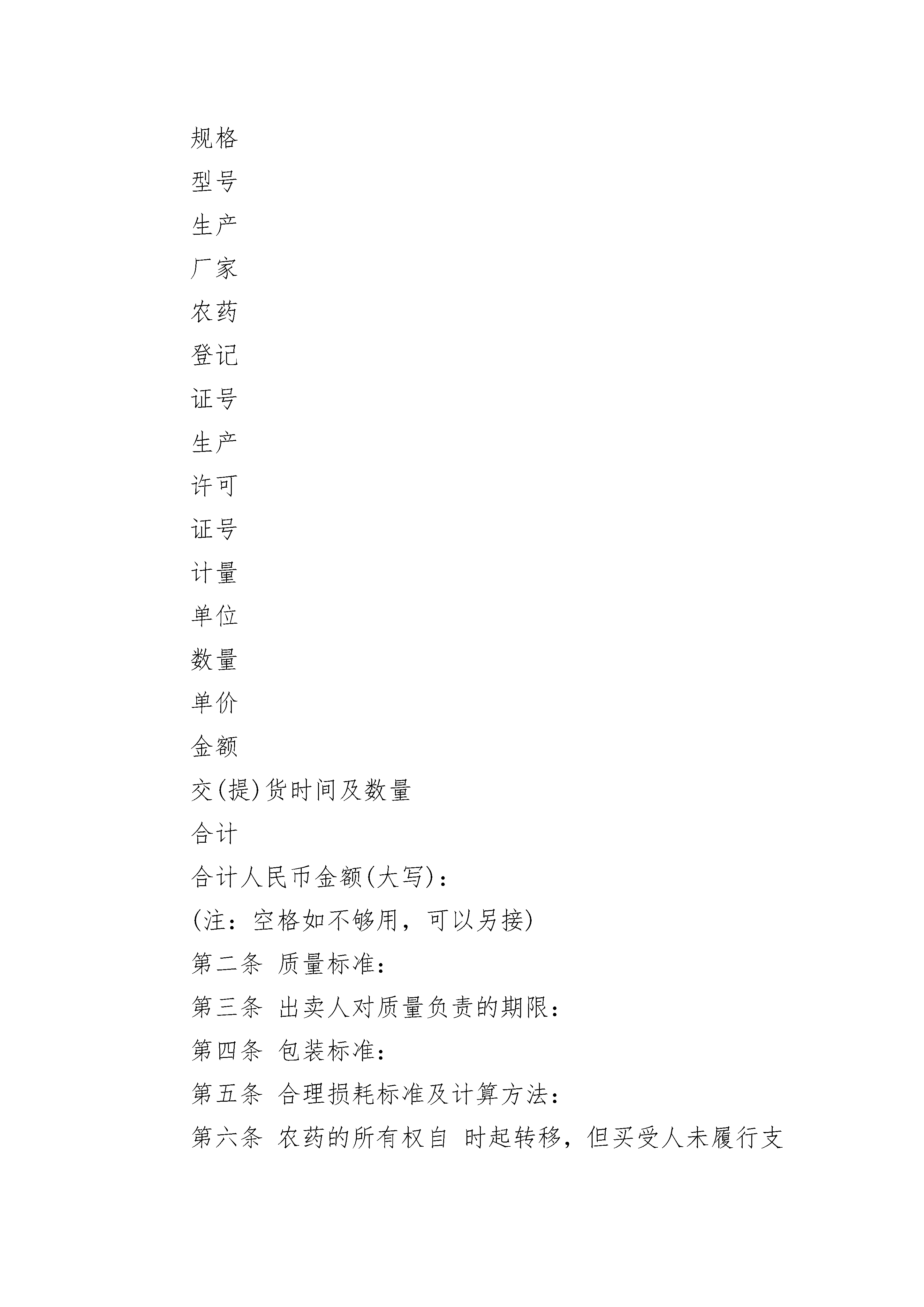 规格

型号

生产

厂家

农药

登记

证号

生产

许可

证号

计量

单位

数量

单价

金额

交(提)货时间及数量

合计

合计人民币金额(大写)：

(注：空格如不够用，可以另接)

第二条 质量标准：

第三条 出卖人对质量负责的期限：

第四条 包装标准：

第五条 合理损耗标准及计算方法：

第六条 农药的所有权自 时起转移，但买受人未履行支